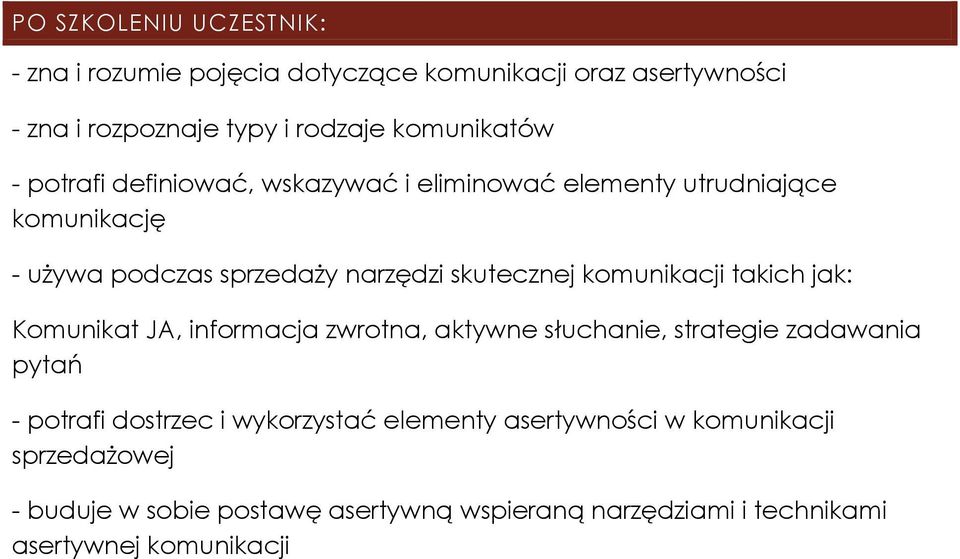 PO SZKOLENIU UCZESTNIK:

- zna i rozumie pojęcia dotyczące komunikacji oraz asertywności

- zna i rozpoznaje typy i rodzaje komunikatów

- potrafi definiować, wskazywać i eliminować elementy utrudniające komunikację

- używa podczas sprzedaży narzędzi skutecznej komunikacji takich jak:

Komunikat JA, informacja zwrotna, aktywne słuchanie, strategie zadawania pytań

- potrafi dostrzec i wykorzystać elementy asertywności w komunikacji sprzedażowej

- buduje w sobie postawę asertywną wspieraną narzędziami i technikami asertywnej komunikacji